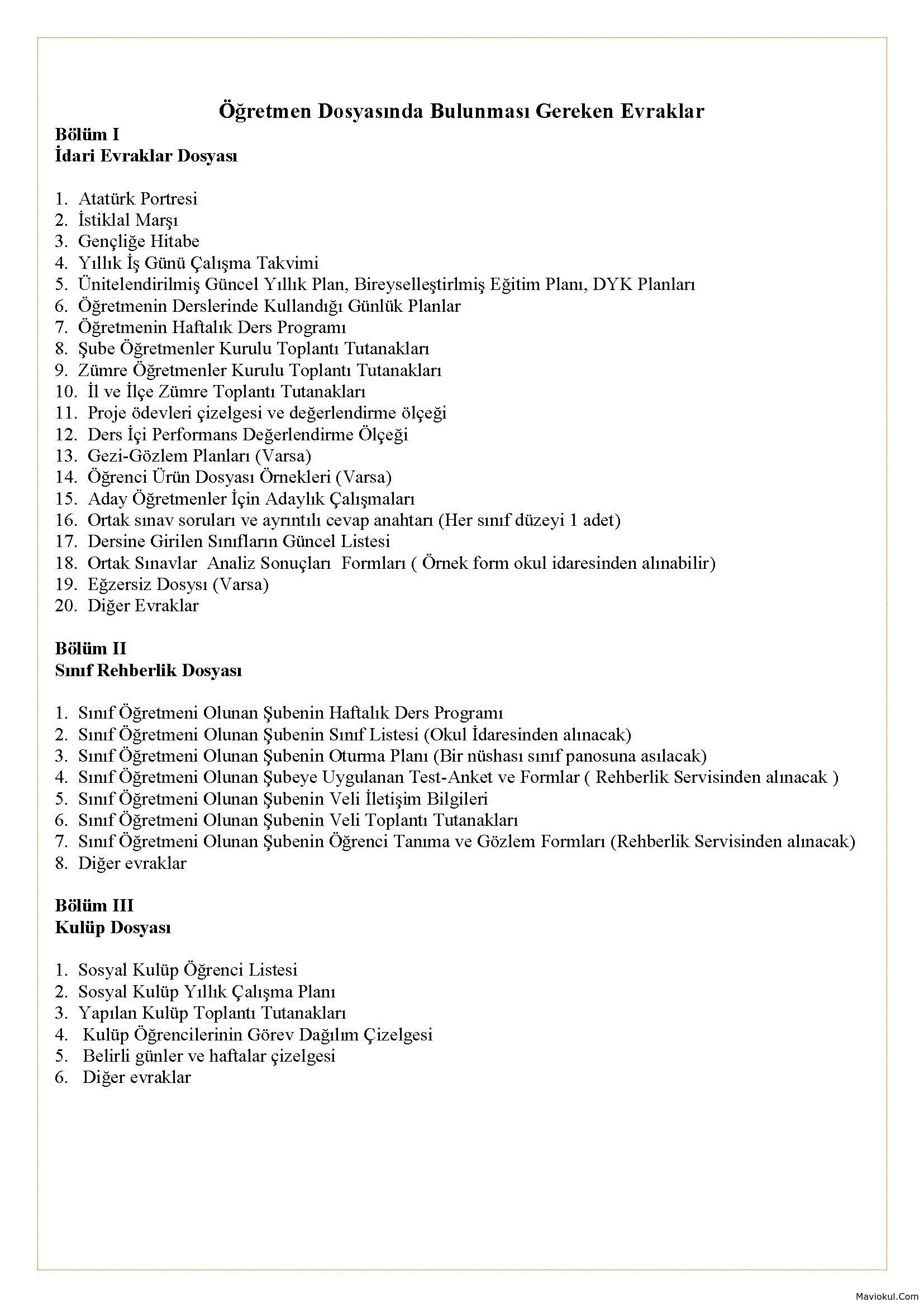 Öğretmen Dosyasında Bulunması Gereken Evraklar

Bölüm I
İdari Evraklar Dosyası

1. Atatürk Portresi
2. İstiklal Marşı
3. Gençliğe Hitabe
4. Yıllık İş Günü Çalışma Takvimi
5. Ünitelendirilmiş Güncel Yıllık Plan, Bireyselleştirlmiş Eğitim Planı, DYK Planları
6. Öğretmenin Derslerinde Kullandığı Günlük Planlar
7. Öğretmenin Haftalık Ders Programı
8. Şube Öğretmenler Kurulu Toplantı Tutanakları
9. Zümre Öğretmenler Kurulu Toplantı Tutanakları
10. İl ve İlçe Zümre Toplantı Tutanakları
11. Proje ödevleri çizelgesi ve değerlendirme ölçeği
12. Ders İçi Performans Değerlendirme Ölçeği
13. Gezi-Gözlem Planları (Varsa)
14. Öğrenci Ürün Dosyası Örnekleri (Varsa)
15. Aday Öğretmenler İçin Adaylık Çalışmaları
16. Ortak sınav soruları ve ayrıntılı cevap anahtarı (Her sınıf düzeyi 1 adet)
17. Dersine Girilen Sınıfların Güncel Listesi
18. Ortak Sınavlar Analiz Sonuçları Formları ( Örnek form okul idaresinden alınabilir)
19. Eğzersiz Dosysı (Varsa)
20. Diğer Evraklar

Bölüm II
Sınıf Rehberlik Dosyası

1. Sınıf Öğretmeni Olunan Şubenin Haftalık Ders Programı
2. Sınıf Öğretmeni Olunan Şubenin Sınıf Listesi (Okul İdaresinden alınacak)
3. Sınıf Öğretmeni Olunan Şubenin Oturma Planı (Bir nüshası sınıf panosuna asılacak)
4. Sınıf Öğretmeni Olunan Şubeye Uygulanan Test-Anket ve Formlar ( Rehberlik Servisinden alınacak )
5. Sınıf Öğretmeni Olunan Şubenin Veli İletişim Bilgileri
6. Sınıf Öğretmeni Olunan Şubenin Veli Toplantı Tutanakları
7. Sınıf Öğretmeni Olunan Şubenin Öğrenci Tanıma ve Gözlem Formları (Rehberlik Servisinden alınacak)
8. Diğer evraklar

Bölüm III
Kulüp Dosyası

1. Sosyal Kulüp Öğrenci Listesi
2. Sosyal Kulüp Yıllık Çalışma Planı
3. Yapılan Kulüp Toplantı Tutanakları
4. Kulüp Öğrencilerinin Görev Dağılım Çizelgesi
5. Belirli günler ve haftalar çizelgesi
6. Diğer evraklar

Maviokul.Com